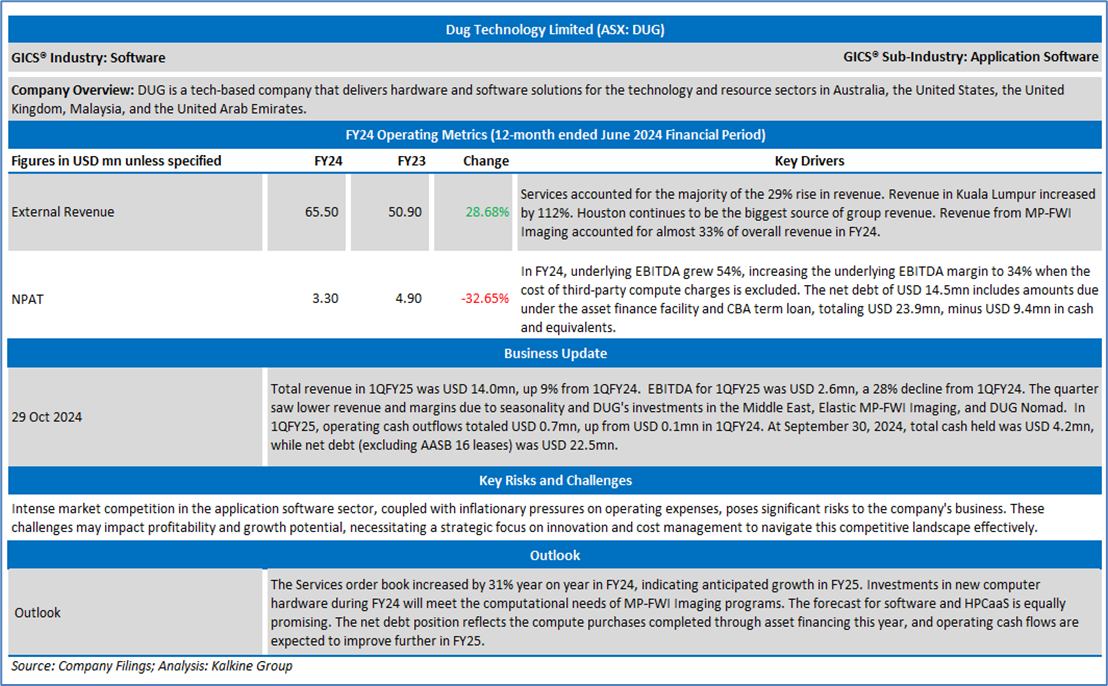 Dug Technology Limited (ASX: DUG)

GICS® Industry: Software

GICS® Sub-Industry: Application Software

Company Overview: DUG is a tech-based company that delivers hardware and software solutions for the technology and resource sectors in Australia, the United States, the United Kingdom, Malaysia, and the United Arab Emirates.

FY24 Operating Metrics (12-month ended June 2024 Financial Period)

| Figures in USD mn unless specified | FY24 | FY23 | Change | Key Drivers |
|---|---|---|---|---|
| External Revenue | 65.50 | 50.90 | 28.68% | Services accounted for the majority of the 29% rise in revenue. Revenue in Kuala Lumpur increased by 112%. Houston continues to be the biggest source of group revenue. Revenue from MP-FWI Imaging accounted for almost 33% of overall revenue in FY24. |
| NPAT | 3.30 | 4.90 | -32.65% | In FY24, underlying EBITDA grew 54%, increasing the underlying EBITDA margin to 34% when the cost of third-party compute charges is excluded. The net debt of USD 14.5mn includes amounts due under the asset finance facility and CBA term loan, totaling USD 23.9mn, minus USD 9.4mn in cash and equivalents. |

Business Update

| 29 Oct 2024 | Total revenue in 1QFY25 was USD 14.0mn, up 9% from 1QFY24. EBITDA for 1QFY25 was USD 2.6mn, a 28% decline from 1QFY24. The quarter saw lower revenue and margins due to seasonality and DUG's investments in the Middle East, Elastic MP-FWI Imaging, and DUG Nomad. In 1QFY25, operating cash outflows totaled USD 0.7mn, up from USD 0.1mn in 1QFY24. At September 30, 2024, total cash held was USD 4.2mn, while net debt (excluding AASB 16 leases) was USD 22.5mn. |
|---|---|

Key Risks and Challenges

Intense market competition in the application software sector, coupled with inflationary pressures on operating expenses, poses significant risks to the company's business. These challenges may impact profitability and growth potential, necessitating a strategic focus on innovation and cost management to navigate this competitive landscape effectively.

Outlook

| Outlook | The Services order book increased by 31% year on year in FY24, indicating anticipated growth in FY25. Investments in new computer hardware during FY24 will meet the computational needs of MP-FWI Imaging programs. The forecast for software and HPCaaS is equally promising. The net debt position reflects the compute purchases completed through asset financing this year, and operating cash flows are expected to improve further in FY25. |
|---|---|

Source: Company Filings; Analysis: Kalkine Group